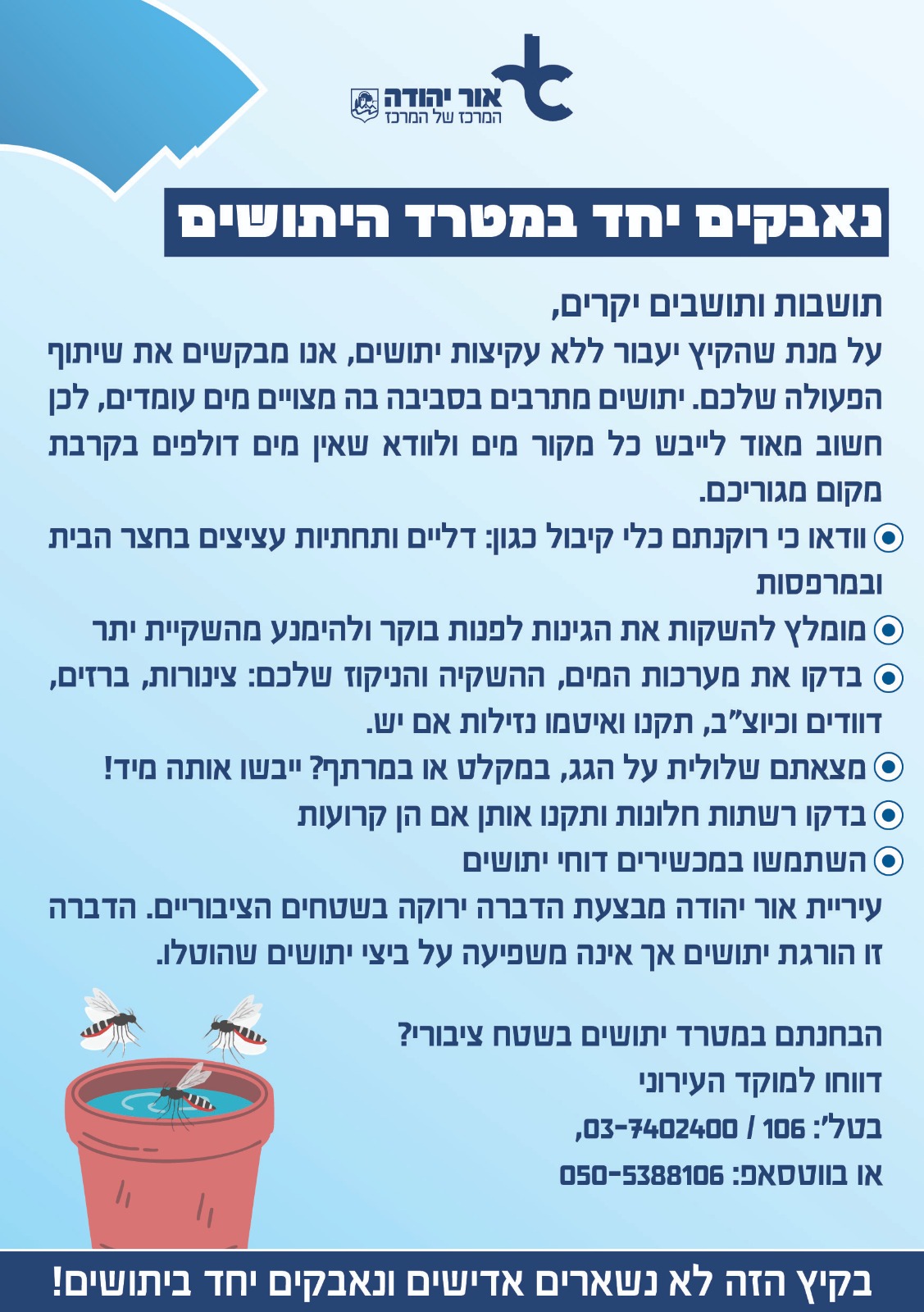 אור יהודה
המרכז של המרכז

נאבקים יחד במטרד היתושים

תושבות ותושבים יקרים,
על מנת שהקיץ יעבור ללא עקיצות יתושים, אנו מבקשים את שיתוף הפעולה שלכם. יתושים מתרבים בסביבה בה מצויים מים עומדים, לכן חשוב מאוד לייבש כל מקור מים ולוודא שאין מים דולפים בקרבת מקום מגוריכם.

וודאו כי רוקנתם כלי קיבול כגון: דליים ותחתיות עציצים בחצר הבית ובמרפסות
מומלץ להשקות את הגינות לפנות בוקר ולהימנע מהשקיית יתר
בדקו את מערכות המים, ההשקיה והניקוז שלכם: צינורות, ברזים, דוודים וכיוצ"ב, תקנו ואיטמו נזילות אם יש.
מצאתם שלולית על הגג, במקלט או במרתף? ייבשו אותה מיד!
בדקו רשתות חלונות ותקנו אותן אם הן קרועות
השתמשו במכשירים דוחי יתושים

עיריית אור יהודה מבצעת הדברה ירוקה בשטחים הציבוריים. הדברה זו הורגת יתושים אך אינה משפיעה על ביצי יתושים שהוטלו.

הבחנתם במטרד יתושים בשטח ציבורי?
דווחו למוקד העירוני
בטל': 106 / 03-7402400,
או בווטסאפ: 050-5388106

בקיץ הזה לא נשארים אדישים ונאבקים יחד ביתושים!